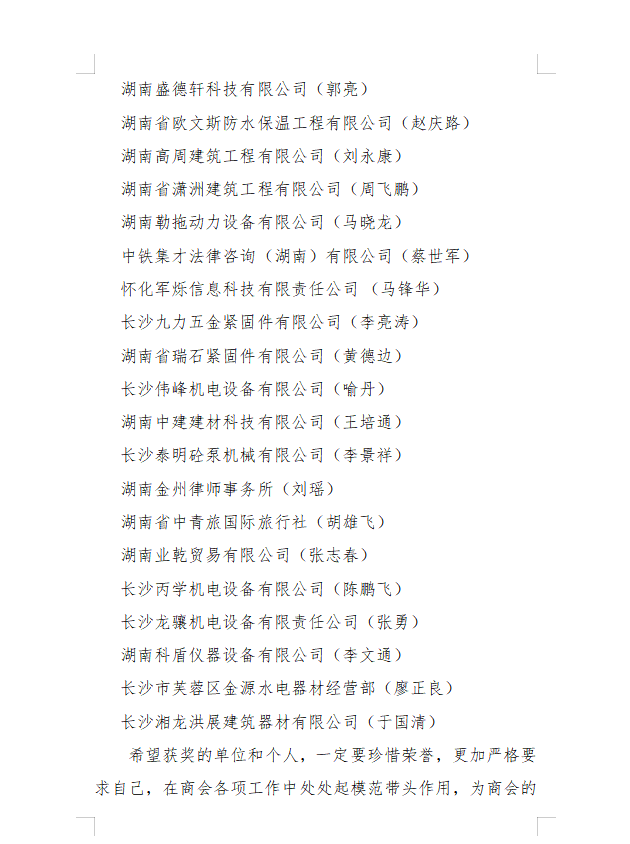 湖南盛德轩科技有限公司（郭亮）

湖南省欧文斯防水保温工程有限公司（赵庆路）

湖南高周建筑工程有限公司（刘永康）

湖南省潇洲建筑工程有限公司（周飞鹏）

湖南勒拖动力设备有限公司（马晓龙）

中铁集才法律咨询（湖南）有限公司（蔡世军）

怀化军烁信息科技有限责任公司（马锋华）

长沙九力五金紧固件有限公司（李亮涛）

湖南省瑞石紧固件有限公司（黄德边）

长沙伟峰机电设备有限公司（喻丹）

湖南中建建材科技有限公司（王培通）

长沙泰明砼泵机械有限公司（李景祥）

湖南金州律师事务所（刘瑶）

湖南省中青旅国际旅行社（胡雄飞）

湖南业乾贸易有限公司（张志春）

长沙丙学机电设备有限公司（陈鹏飞）

长沙龙骧机电设备有限责任公司（张勇）

湖南科盾仪器设备有限公司（李文通）

长沙市芙蓉区金源水电器材经营部（廖正良）

长沙湘龙洪展建筑器材有限公司（于国清）

希望获奖的单位和个人，一定要珍惜荣誉，更加严格要求自己，在商会各项工作中处处起模范带头作用，为商会的